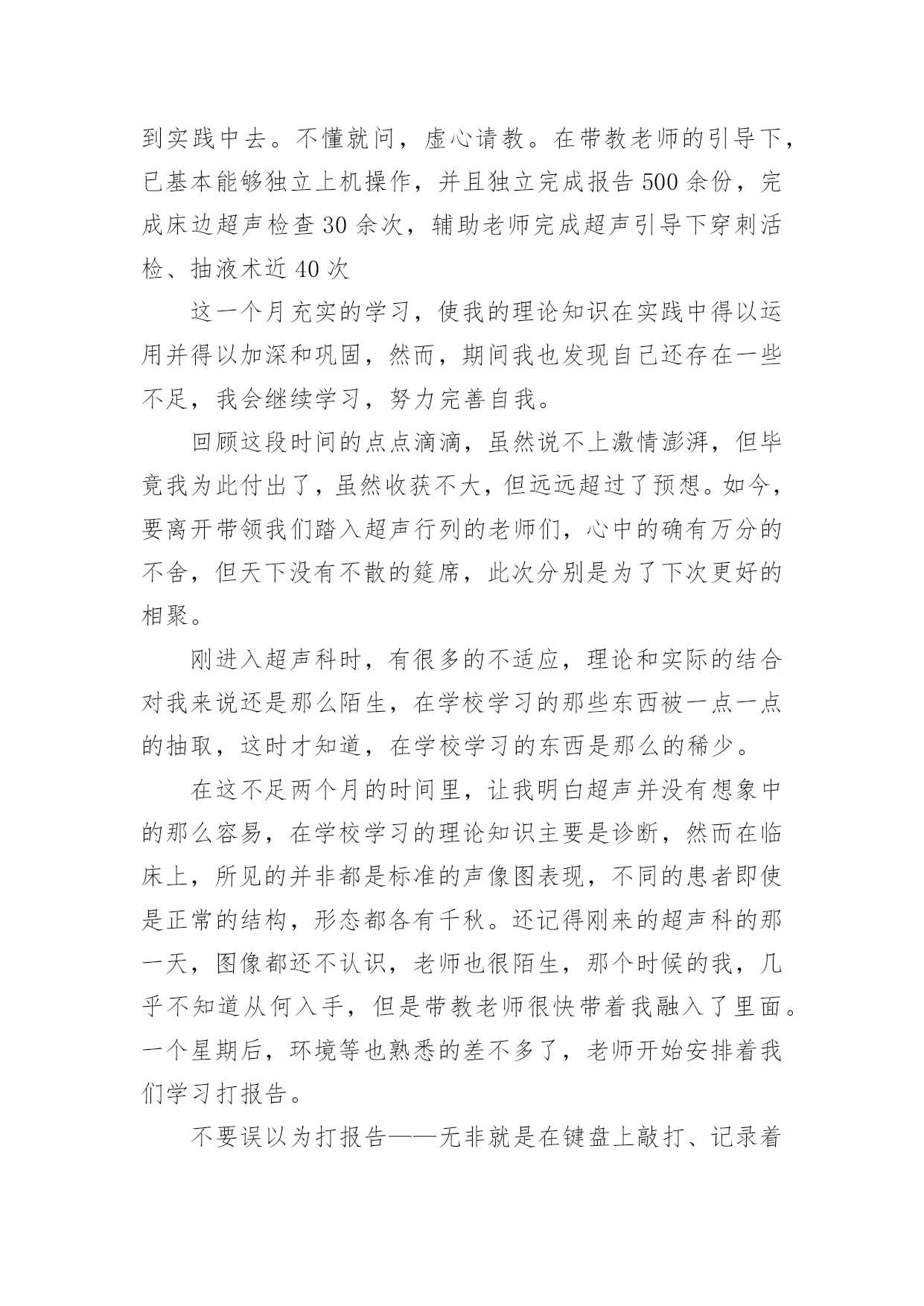 到实践中去。不懂就问，虚心请教。在带教老师的引导下，已基本能够独立上机操作，并且独立完成报告500余份，完成床边超声检查30余次，辅助老师完成超声引导下穿刺活检、抽液术近40次

这一个月充实的学习，使我的理论知识在实践中得以运用并得以加深和巩固，然而，期间我也发现自己还存在一些不足，我会继续学习，努力完善自我。

回顾这段时间的点点滴滴，虽然说不上激情澎湃，但毕竟我为此付出了，虽然收获不大，但远远超过了预想。如今，要离开带领我们踏入超声行列的老师们，心中的确有万分的不舍，但天下没有不散的筵席，此次分别是为了下次更好的相聚。

刚进入超声科时，有很多的不适应，理论和实际的结合对我来说还是那么陌生，在学校学习的那些东西被一点一点的抽取，这时才知道，在学校学习的东西是那么的稀少。

在这不足两个月的时间里，让我明白超声并没有想象中的那么容易，在学校学习的理论知识主要是诊断，然而在临床上，所见的并非都是标准的声像图表现，不同的患者即使是正常的结构，形态都各有千秋。还记得刚来的超声科的那一天，图像都还不认识，老师也很陌生，那个时候的我，几乎不知道从何入手，但是带教老师很快带着我融入了里面。一个星期后，环境等也熟悉的差不多了，老师开始安排着我们学习打报告。

不要误以为打报告——无非就是在键盘上敲打、记录着